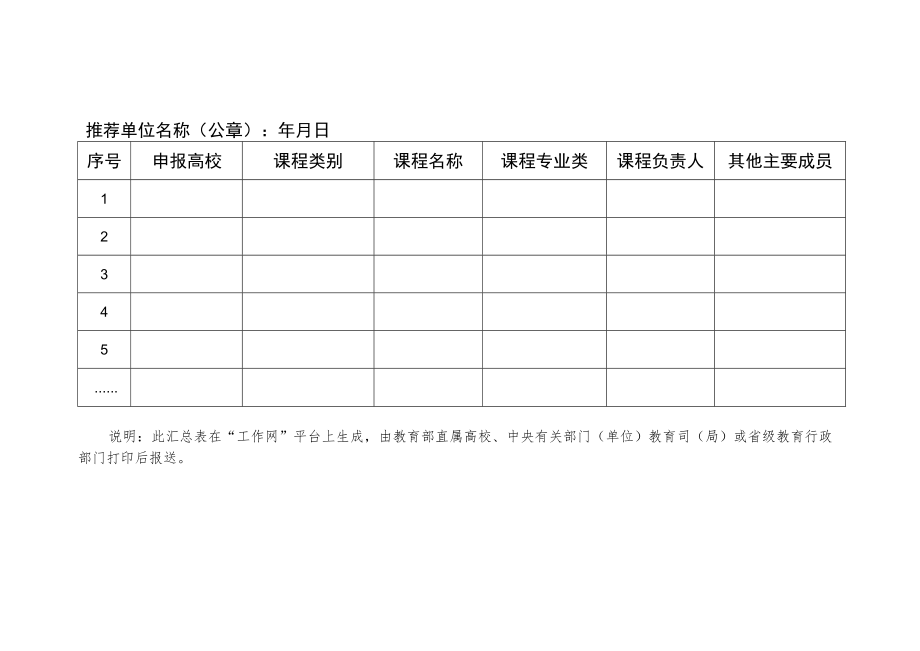 推荐单位名称（公章）：年月日

| 序号 | 申报高校 | 课程类别 | 课程名称 | 课程专业类 | 课程负责人 | 其他主要成员 |
|---|---|---|---|---|---|---|
| 1 | | | | | | |
| 2 | | | | | | |
| 3 | | | | | | |
| 4 | | | | | | |
| 5 | | | | | | |
| …… | | | | | | |

说明：此汇总表在“工作网”平台上生成，由教育部直属高校、中央有关部门（单位）教育司（局）或省级教育行政部门打印后报送。